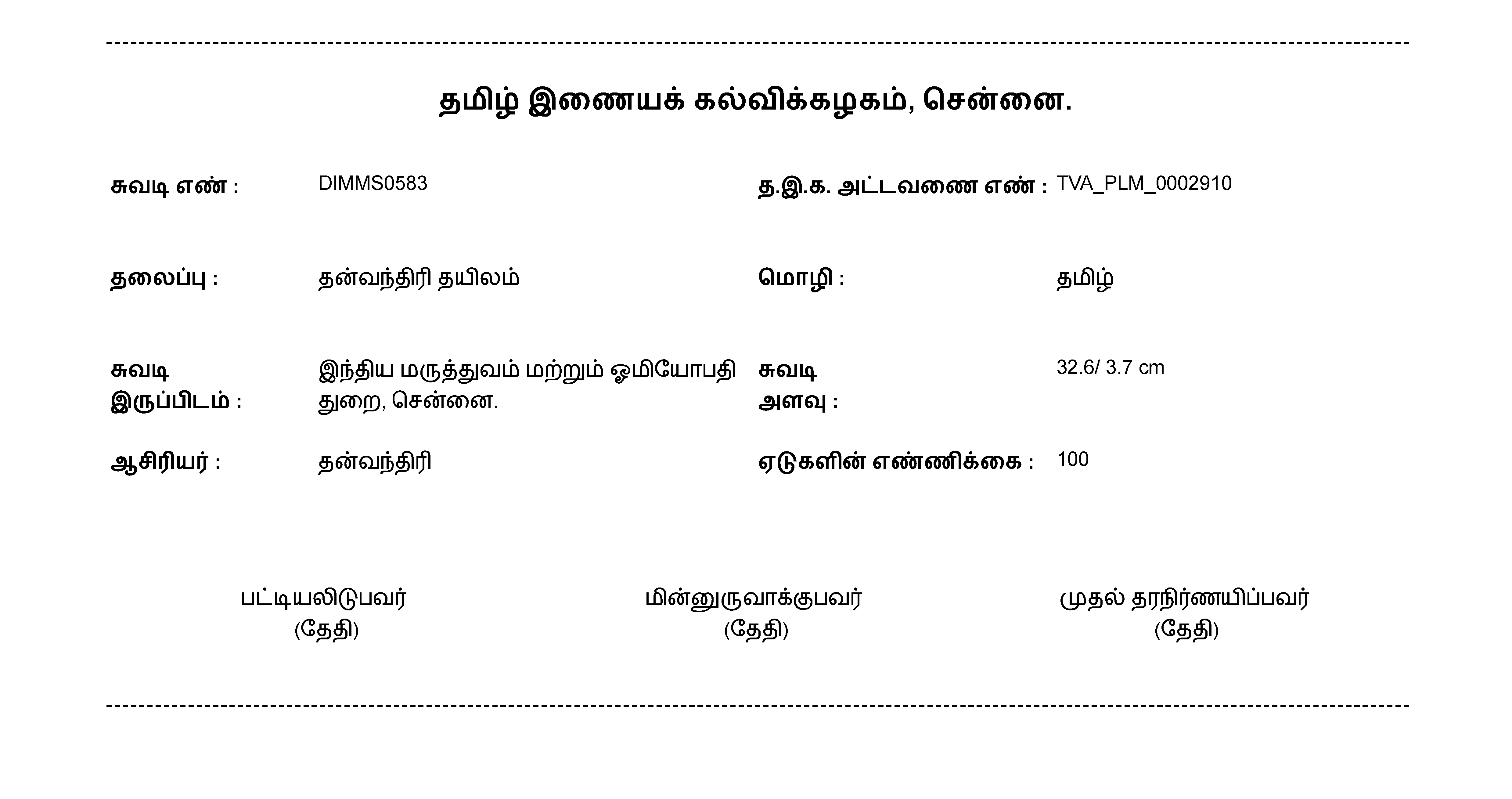 தமிழ் இணையக் கல்விக்கழகம், சென்னை.

சுவடி எண் : DIMMS0583

த.இ.க. அட்டவணை எண் : TVA_PLM_0002910

தலைப்பு : தன்வந்திரி தயிலம்

மொழி : தமிழ்

சுவடி இருப்பிடம் : இந்திய மருத்துவம் மற்றும் ஓமியோபதி துறை, சென்னை.

சுவடி அளவு : 32.6/ 3.7 cm

ஆசிரியர் : தன்வந்திரி

ஏடுகளின் எண்ணிக்கை : 100

பட்டியலிடுபவர்
(தேதி)

மின்னுருவாக்குபவர்
(தேதி)

முதல் தரநிர்ணயிப்பவர்
(தேதி)